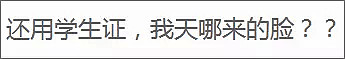 还用学生证，我天哪来的脸？？